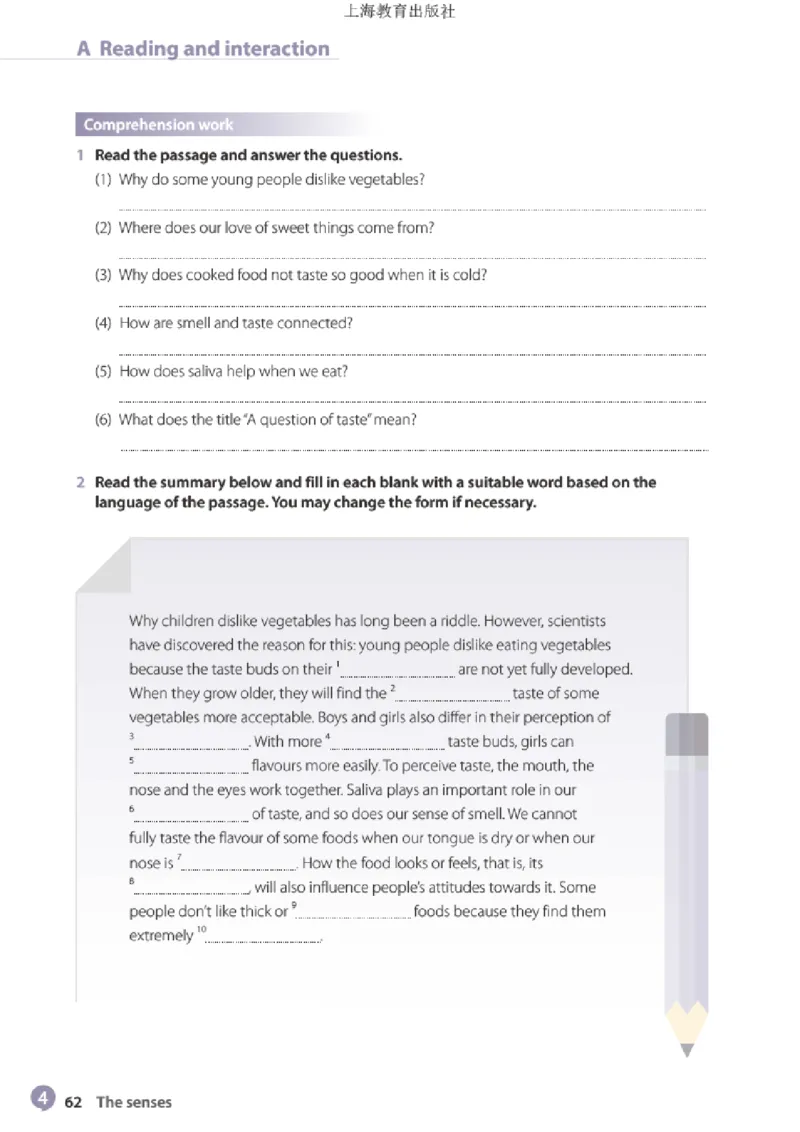 上海教育出版社

A Reading and interaction

Comprehension work

1 Read the passage and answer the questions.
(1) Why do some young people dislike vegetables?

(2) Where does our love of sweet things come from?

(3) Why does cooked food not taste so good when it is cold?

(4) How are smell and taste connected?

(5) How does saliva help when we eat?

(6) What does the title "A question of taste" mean?

2 Read the summary below and fill in each blank with a suitable word based on the language of the passage. You may change the form if necessary.

Why children dislike vegetables has long been a riddle. However, scientists have discovered the reason for this: young people dislike eating vegetables because the taste buds on their $^1$________ are not yet fully developed. When they grow older, they will find the $^2$________ taste of some vegetables more acceptable. Boys and girls also differ in their perception of $^3$________. With more $^4$________ taste buds, girls can $^5$________ flavours more easily. To perceive taste, the mouth, the nose and the eyes work together. Saliva plays an important role in our $^6$________ of taste, and so does our sense of smell. We cannot fully taste the flavour of some foods when our tongue is dry or when our nose is $^7$________. How the food looks or feels, that is, its $^8$________, will also influence people's attitudes towards it. Some people don't like thick or $^9$________ foods because they find them extremely $^{10}$________.

4 62 The senses